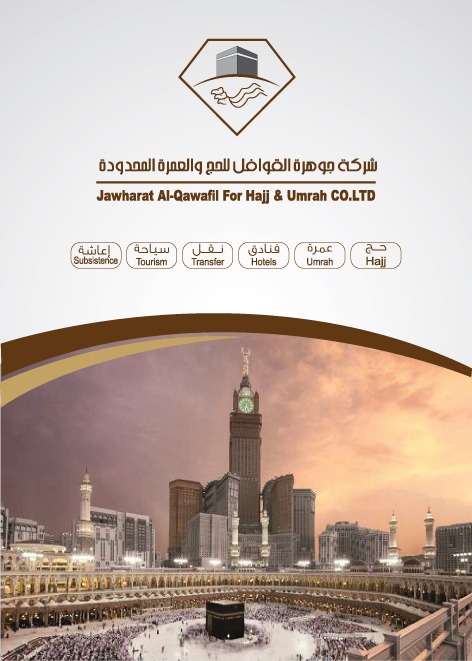 شركة جوهرة القوافل للحج والعمرة المحدودة
Jawharat Al-Qawafil For Hajj & Umrah CO.LTD

حج
Hajj

عمرة
Umrah

فنادق
Hotels

نقل
Transfer

سياحة
Tourism

إعاشة
Subsistence